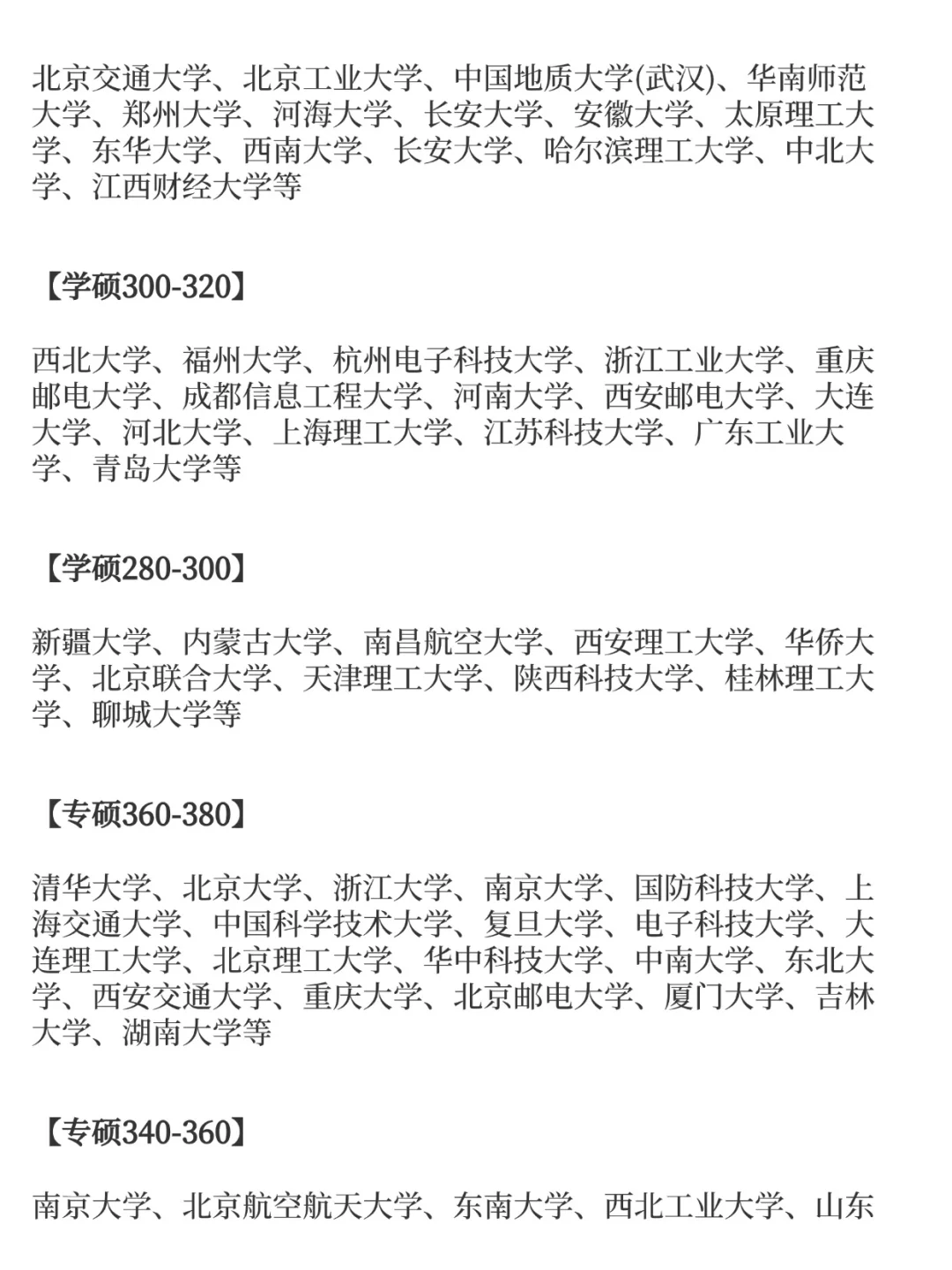 北京交通大学、北京工业大学、中国地质大学(武汉)、华南师范大学、郑州大学、河海大学、长安大学、安徽大学、太原理工大学、东华大学、西南大学、长安大学、哈尔滨理工大学、中北大学、江西财经大学等

【学硕300-320】

西北大学、福州大学、杭州电子科技大学、浙江工业大学、重庆邮电大学、成都信息工程大学、河南大学、西安邮电大学、大连大学、河北大学、上海理工大学、江苏科技大学、广东工业大学、青岛大学等

【学硕280-300】

新疆大学、内蒙古大学、南昌航空大学、西安理工大学、华侨大学、北京联合大学、天津理工大学、陕西科技大学、桂林理工大学、聊城大学等

【专硕360-380】

清华大学、北京大学、浙江大学、南京大学、国防科技大学、上海交通大学、中国科学技术大学、复旦大学、电子科技大学、大连理工大学、北京理工大学、华中科技大学、中南大学、东北大学、西安交通大学、重庆大学、北京邮电大学、厦门大学、吉林大学、湖南大学等

【专硕340-360】

南京大学、北京航空航天大学、东南大学、西北工业大学、山东